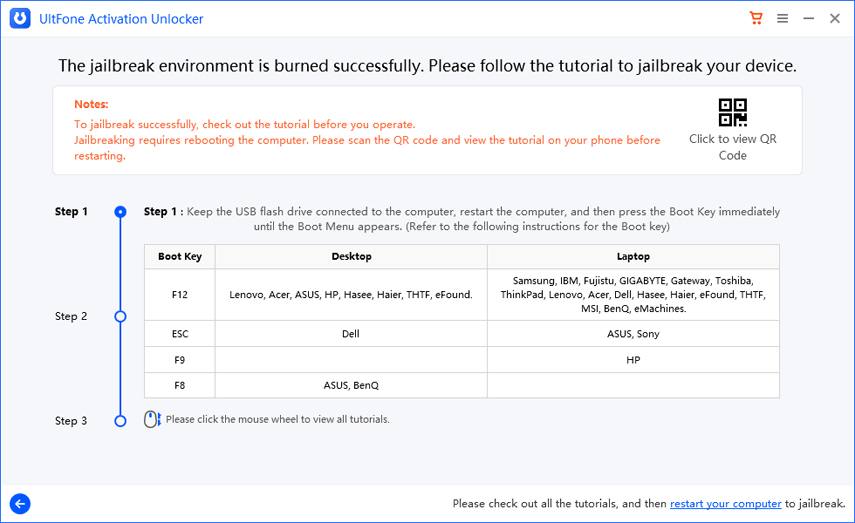 UltFone Activation Unlocker

The jailbreak environment is burned successfully. Please follow the tutorial to jailbreak your device.

Notes:
To jailbreak successfully, check out the tutorial before you operate.
Jailbreaking requires rebooting the computer. Please scan the QR code and view the tutorial on your phone before restarting.

Click to view QR Code

Step 1

Step 2

Step 3

Step 1 : Keep the USB flash drive connected to the computer, restart the computer, and then press the Boot Key immediately until the Boot Menu appears. (Refer to the following instructions for the Boot key)

| Boot Key | Desktop | Laptop |
|---|---|---|
| F12 | Lenovo, Acer, ASUS, HP, Hasee, Haier, THTF, eFound. | Samsung, IBM, Fujistu, GIGABYTE, Gateway, Toshiba, ThinkPad, Lenovo, Acer, Dell, Hasee, Haier, eFound, THTF, MSI, BenQ, eMachines. |
| ESC | Dell | ASUS, Sony |
| F9 | | HP |
| F8 | ASUS, BenQ | |

Please click the mouse wheel to view all tutorials.

Please check out all the tutorials, and then restart your computer to jailbreak.